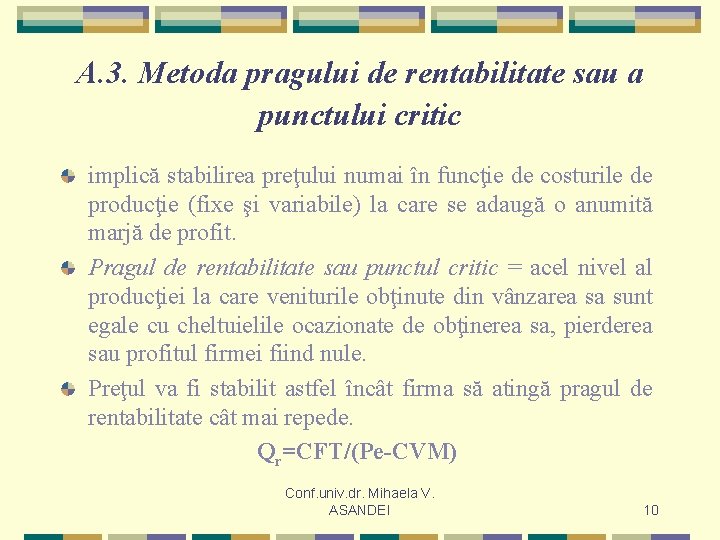 A.3. Metoda pragului de rentabilitate sau a punctului critic

implică stabilirea preţului numai în funcţie de costurile de producţie (fixe şi variabile) la care se adaugă o anumită marjă de profit.

Pragul de rentabilitate sau punctul critic = acel nivel al producţiei la care veniturile obţinute din vânzarea sa sunt egale cu cheltuielile ocazionate de obţinerea sa, pierderea sau profitul firmei fiind nule.

Preţul va fi stabilit astfel încât firma să atingă pragul de rentabilitate cât mai repede.

$Q_r$=CFT/(Pe-CVM)

Conf.univ.dr. Mihaela V. ASANDEI

10